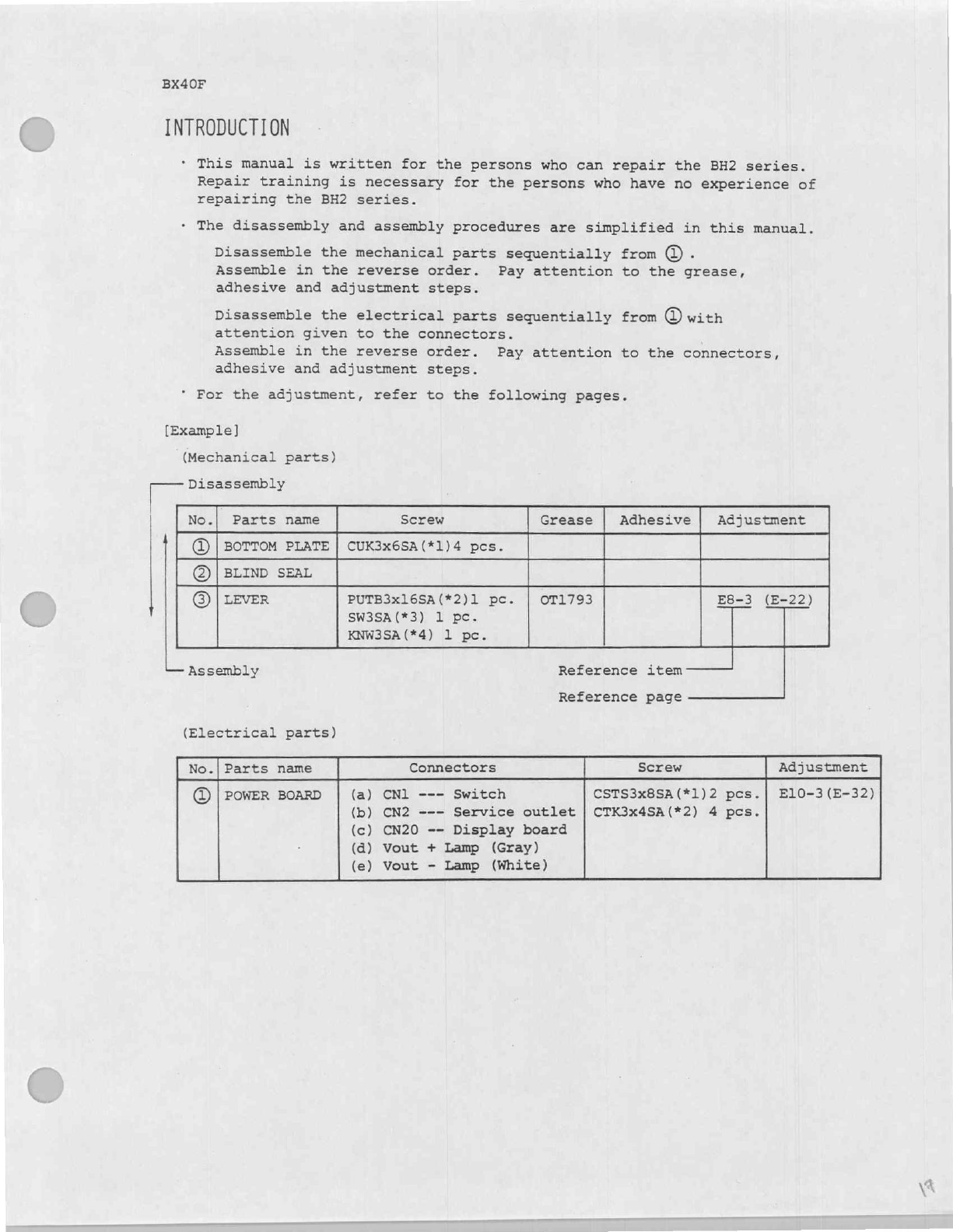 BX40F

INTRODUCTION

· This manual is written for the persons who can repair the BH2 series. Repair training is necessary for the persons who have no experience of repairing the BH2 series.

· The disassembly and assembly procedures are simplified in this manual.

Disassemble the mechanical parts sequentially from ①. Assemble in the reverse order. Pay attention to the grease, adhesive and adjustment steps.

Disassemble the electrical parts sequentially from ① with attention given to the connectors. Assemble in the reverse order. Pay attention to the connectors, adhesive and adjustment steps.

· For the adjustment, refer to the following pages.

[Example]

(Mechanical parts)

Disassembly

| No. | Parts name | Screw | Grease | Adhesive | Adjustment |
|---|---|---|---|---|---|
| ① | BOTTOM PLATE | CUK3x6SA(*1)4 pcs. | | | |
| ② | BLIND SEAL | | | | |
| ③ | LEVER | PUTB3x16SA(*2)1 pc. SW3SA(*3) 1 pc. KNW3SA(*4) 1 pc. | OT1793 | | E8-3 (E-22) |

Assembly

Reference item

Reference page

(Electrical parts)

| No. | Parts name | Connectors | Screw | Adjustment |
|---|---|---|---|---|
| ① | POWER BOARD | (a) CN1 --- Switch (b) CN2 --- Service outlet (c) CN20 -- Display board (d) Vout + Lamp (Gray) (e) Vout - Lamp (White) | CSTS3x8SA(*1)2 pcs. CTK3x4SA(*2) 4 pcs. | E10-3(E-32) |

19